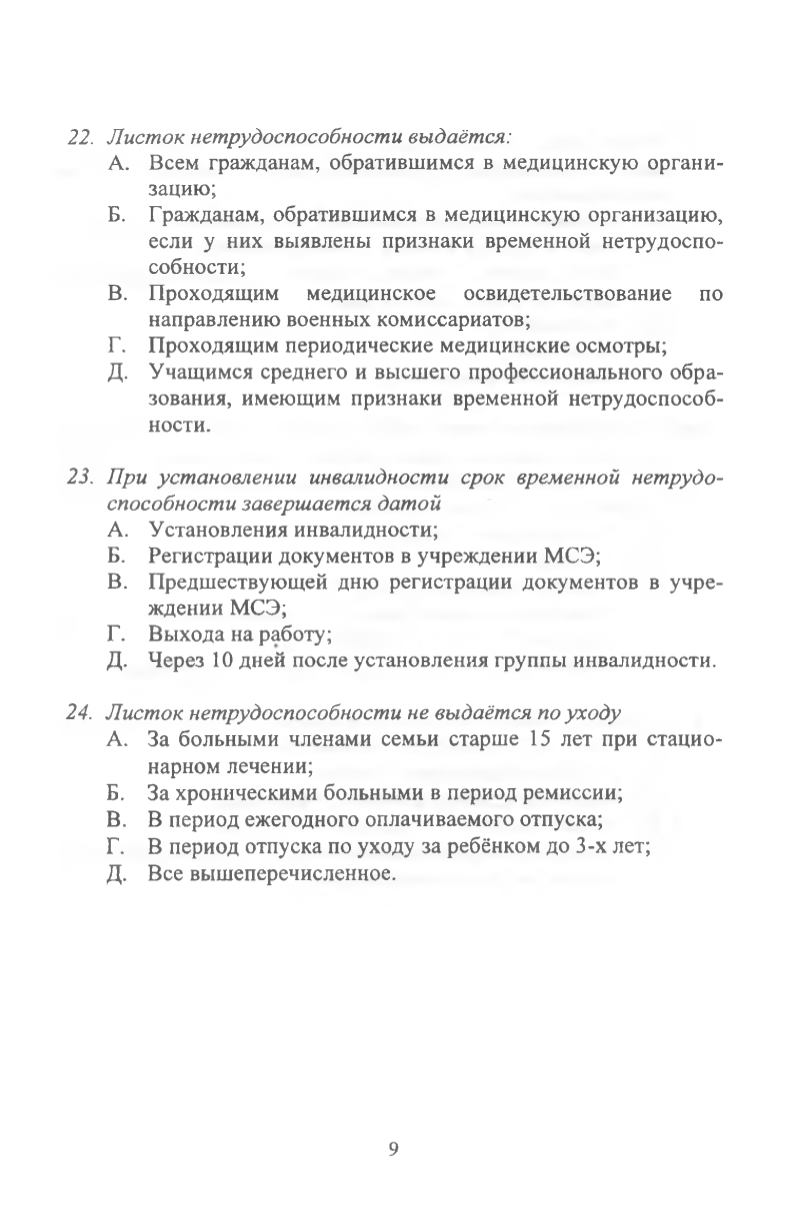 22. Листок нетрудоспособности выдаётся:
А. Всем гражданам, обратившимся в медицинскую организацию;
Б. Гражданам, обратившимся в медицинскую организацию, если у них выявлены признаки временной нетрудоспособности;
В. Проходящим медицинское освидетельствование по направлению военных комиссариатов;
Г. Проходящим периодические медицинские осмотры;
Д. Учащимся среднего и высшего профессионального образования, имеющим признаки временной нетрудоспособности.

23. При установлении инвалидности срок временной нетрудоспособности завершается датой
А. Установления инвалидности;
Б. Регистрации документов в учреждении МСЭ;
В. Предшествующей дню регистрации документов в учреждении МСЭ;
Г. Выхода на работу;
Д. Через 10 дней после установления группы инвалидности.

24. Листок нетрудоспособности не выдаётся по уходу
А. За больными членами семьи старше 15 лет при стационарном лечении;
Б. За хроническими больными в период ремиссии;
В. В период ежегодного оплачиваемого отпуска;
Г. В период отпуска по уходу за ребёнком до 3-х лет;
Д. Все вышеперечисленное.

9